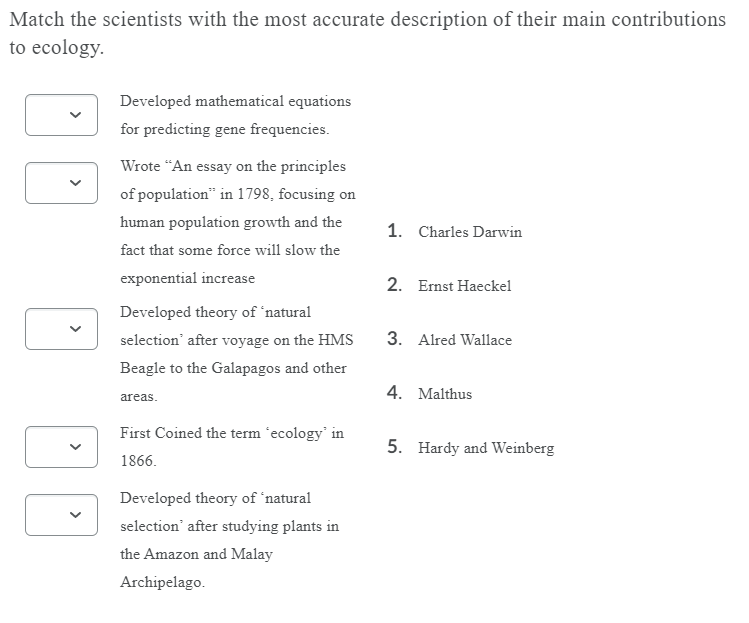 Match the scientists with the most accurate description of their main contributions to ecology.

Developed mathematical equations for predicting gene frequencies.

Wrote “An essay on the principles of population” in 1798, focusing on human population growth and the fact that some force will slow the exponential increase

Developed theory of ‘natural selection’ after voyage on the HMS Beagle to the Galapagos and other areas.

First Coined the term ‘ecology’ in 1866.

Developed theory of ‘natural selection’ after studying plants in the Amazon and Malay Archipelago.

1. Charles Darwin
2. Ernst Haeckel
3. Alred Wallace
4. Malthus
5. Hardy and Weinberg